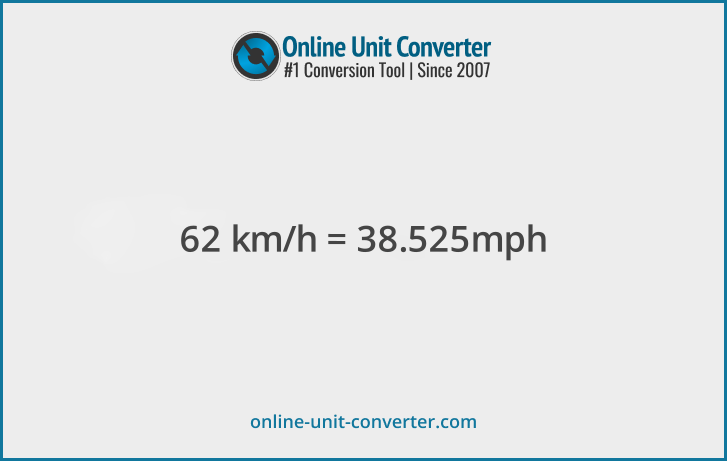 Online Unit Converter
#1 Conversion Tool | Since 2007

62 km/h = 38.525mph

online-unit-converter.com